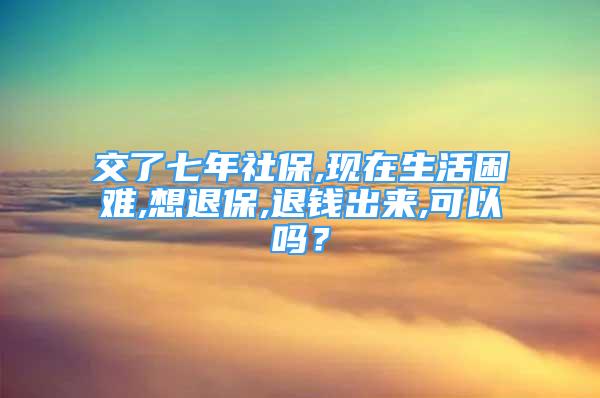 交了七年社保,现在生活困难,想退保,退钱出来,可以吗？